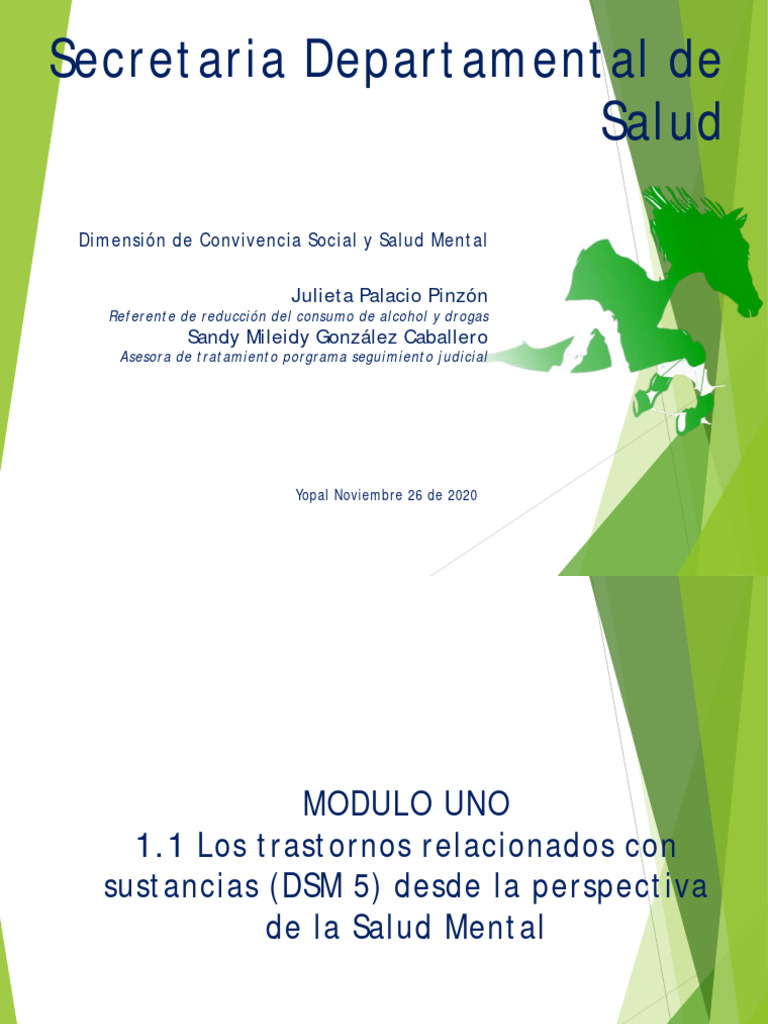 Secretaria Departamental de Salud

Dimensión de Convivencia Social y Salud Mental

Julieta Palacio Pinzón
Referente de reducción del consumo de alcohol y drogas
Sandy Mileidy González Caballero
Asesora de tratamiento porgrama seguimiento judicial

Yopal Noviembre 26 de 2020

MODULO UNO
1.1 Los trastornos relacionados con sustancias (DSM 5) desde la perspectiva de la Salud Mental